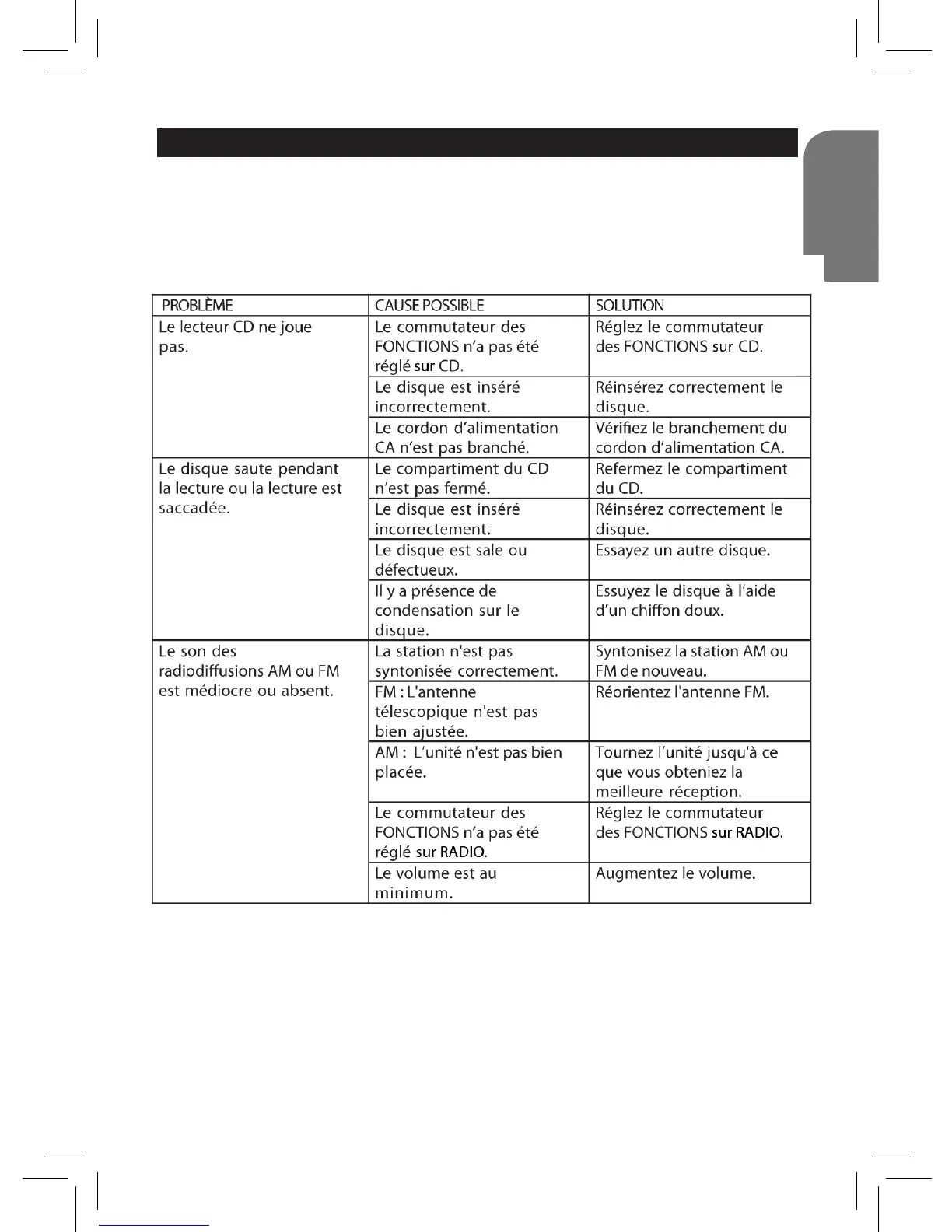 | PROBLÈME | CAUSE POSSIBLE | SOLUTION |
|---|---|---|
| Le lecteur CD ne joue pas. | Le commutateur des FONCTIONS n'a pas été réglé sur CD. | Réglez le commutateur des FONCTIONS sur CD. |
| | Le disque est inséré incorrectement. | Réinsérez correctement le disque. |
| | Le cordon d'alimentation CA n'est pas branché. | Vérifiez le branchement du cordon d'alimentation CA. |
| Le disque saute pendant la lecture ou la lecture est saccadée. | Le compartiment du CD n'est pas fermé. | Refermez le compartiment du CD. |
| | Le disque est inséré incorrectement. | Réinsérez correctement le disque. |
| | Le disque est sale ou défectueux. | Essayez un autre disque. |
| | Il y a présence de condensation sur le disque. | Essuyez le disque à l'aide d'un chiffon doux. |
| Le son des radiodiffusions AM ou FM est médiocre ou absent. | La station n'est pas syntonisée correctement. | Syntonisez la station AM ou FM de nouveau. |
| | FM : L'antenne télescopique n'est pas bien ajustée. | Réorientez l'antenne FM. |
| | AM : L'unité n'est pas bien placée. | Tournez l'unité jusqu'à ce que vous obteniez la meilleure réception. |
| | Le commutateur des FONCTIONS n'a pas été réglé sur RADIO. | Réglez le commutateur des FONCTIONS sur RADIO. |
| | Le volume est au minimum. | Augmentez le volume. |